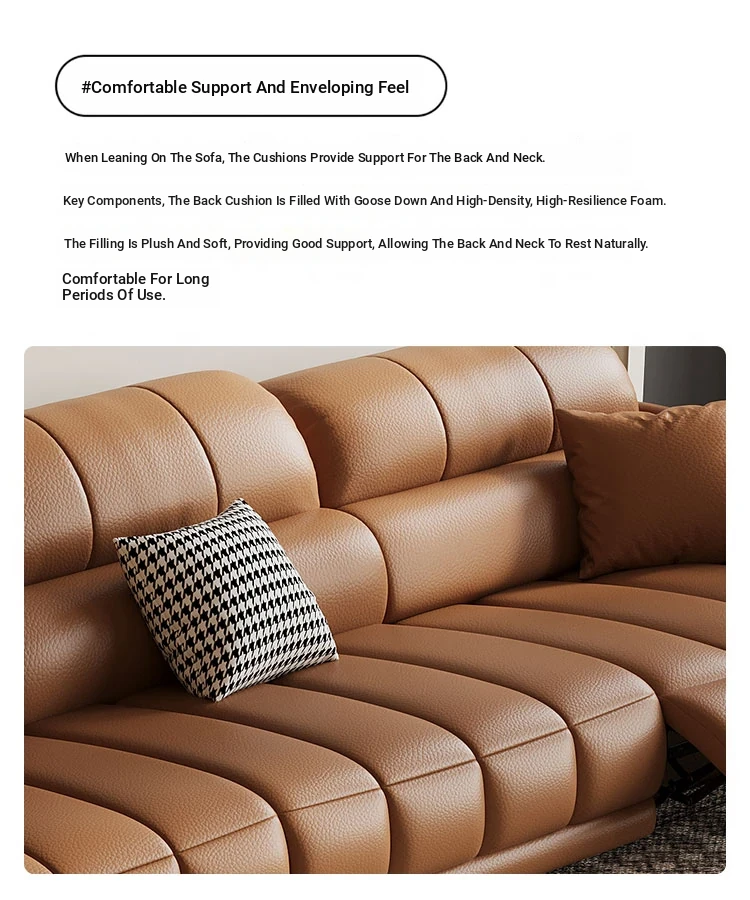 #Comfortable Support And Enveloping Feel

When Leaning On The Sofa, The Cushions Provide Support For The Back And Neck.

Key Components, The Back Cushion Is Filled With Goose Down And High-Density, High-Resilience Foam.

The Filling Is Plush And Soft, Providing Good Support, Allowing The Back And Neck To Rest Naturally.

Comfortable For Long Periods Of Use.